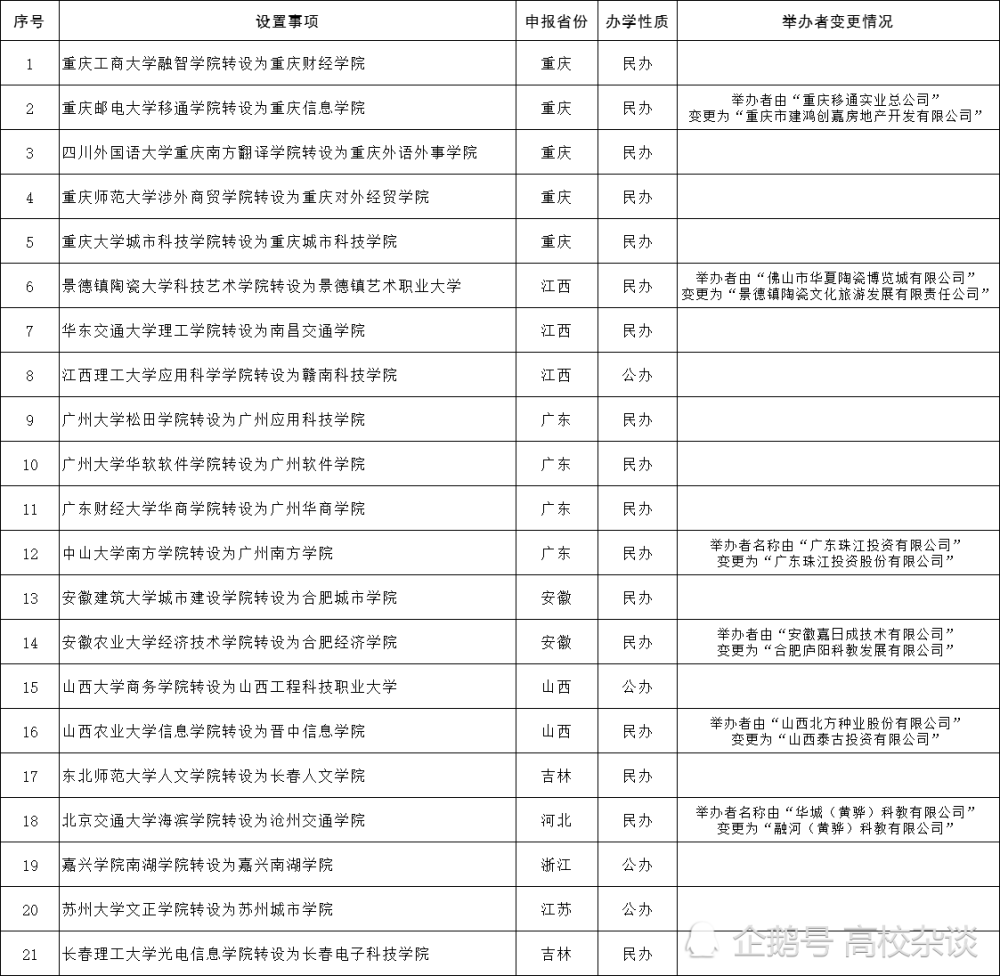 | 序号 | 设置事项 | 申报省份 | 办学性质 | 举办者变更情况 |
|---|---|---|---|---|
| 1 | 重庆工商大学融智学院转设为重庆财经学院 | 重庆 | 民办 | |
| 2 | 重庆邮电大学移通学院转设为重庆信息学院 | 重庆 | 民办 | 举办者由“重庆移通实业总公司”变更为“重庆市建鸿创嘉房地产开发有限公司” |
| 3 | 四川外国语大学重庆南方翻译学院转设为重庆外语外事学院 | 重庆 | 民办 | |
| 4 | 重庆师范大学涉外商贸学院转设为重庆对外经贸学院 | 重庆 | 民办 | |
| 5 | 重庆大学城市科技学院转设为重庆城市科技学院 | 重庆 | 民办 | |
| 6 | 景德镇陶瓷大学科技艺术学院转设为景德镇艺术职业大学 | 江西 | 民办 | 举办者由“佛山市华夏陶瓷博览城有限公司”变更为“景德镇陶瓷文化旅游发展有限责任公司” |
| 7 | 华东交通大学理工学院转设为南昌交通学院 | 江西 | 民办 | |
| 8 | 江西理工大学应用科学学院转设为赣南科技学院 | 江西 | 公办 | |
| 9 | 广州大学松田学院转设为广州应用科技学院 | 广东 | 民办 | |
| 10 | 广州大学华软软件学院转设为广州软件学院 | 广东 | 民办 | |
| 11 | 广东财经大学华商学院转设为广州华商学院 | 广东 | 民办 | |
| 12 | 中山大学南方学院转设为广州南方学院 | 广东 | 民办 | 举办者名称由“广东珠江投资有限公司”变更为“广东珠江投资股份有限公司” |
| 13 | 安徽建筑大学城市建设学院转设为合肥城市学院 | 安徽 | 民办 | |
| 14 | 安徽农业大学经济技术学院转设为合肥经济学院 | 安徽 | 民办 | 举办者由“安徽嘉日成技术有限公司”变更为“合肥庐阳科教发展有限公司” |
| 15 | 山西大学商务学院转设为山西工程科技职业大学 | 山西 | 公办 | |
| 16 | 山西农业大学信息学院转设为晋中信息学院 | 山西 | 民办 | 举办者由“山西北方种业股份有限公司”变更为“山西泰古投资有限公司” |
| 17 | 东北师范大学人文学院转设为长春人文学院 | 吉林 | 民办 | |
| 18 | 北京交通大学海滨学院转设为沧州交通学院 | 河北 | 民办 | 举办者名称由“华城（黄骅）科教有限公司”变更为“融河（黄骅）科教有限公司” |
| 19 | 嘉兴学院南湖学院转设为嘉兴南湖学院 | 浙江 | 公办 | |
| 20 | 苏州大学文正学院转设为苏州城市学院 | 江苏 | 公办 | |
| 21 | 长春理工大学光电信息学院转设为长春电子科技学院 | 吉林 | 民办 | |

企鹅号 高校杂谈